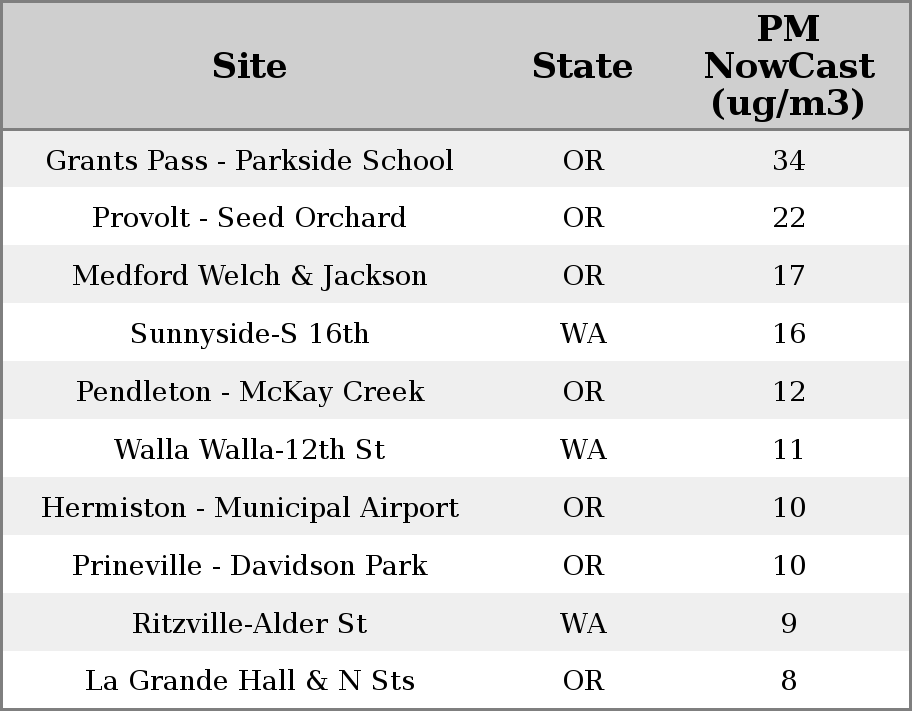 | Site | State | PM NowCast (ug/m3) |
|---|---|---|
| Grants Pass - Parkside School | OR | 34 |
| Provolt - Seed Orchard | OR | 22 |
| Medford Welch & Jackson | OR | 17 |
| Sunnyside-S 16th | WA | 16 |
| Pendleton - McKay Creek | OR | 12 |
| Walla Walla-12th St | WA | 11 |
| Hermiston - Municipal Airport | OR | 10 |
| Prineville - Davidson Park | OR | 10 |
| Ritzville-Alder St | WA | 9 |
| La Grande Hall & N Sts | OR | 8 |